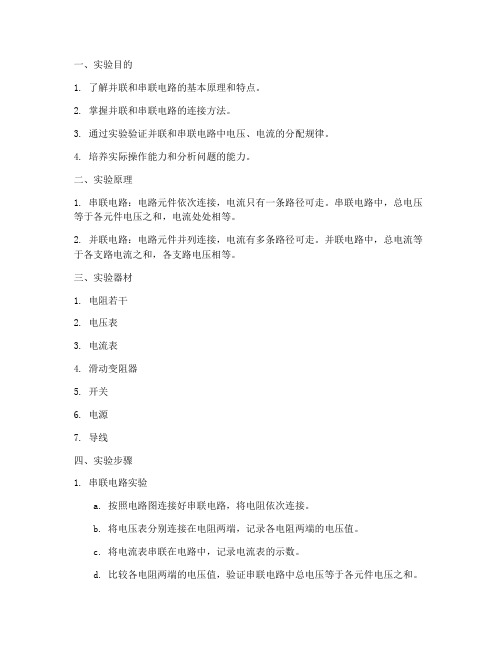 一、实验目的

1. 了解并联和串联电路的基本原理和特点。

2. 掌握并联和串联电路的连接方法。

3. 通过实验验证并联和串联电路中电压、电流的分配规律。

4. 培养实际操作能力和分析问题的能力。

二、实验原理

1. 串联电路：电路元件依次连接，电流只有一条路径可走。串联电路中，总电压等于各元件电压之和，电流处处相等。

2. 并联电路：电路元件并列连接，电流有多条路径可走。并联电路中，总电流等于各支路电流之和，各支路电压相等。

三、实验器材

1. 电阻若干

2. 电压表

3. 电流表

4. 滑动变阻器

5. 开关

6. 电源

7. 导线

四、实验步骤

1. 串联电路实验

a. 按照电路图连接好串联电路，将电阻依次连接。

b. 将电压表分别连接在电阻两端，记录各电阻两端的电压值。

c. 将电流表串联在电路中，记录电流表的示数。

d. 比较各电阻两端的电压值，验证串联电路中总电压等于各元件电压之和。